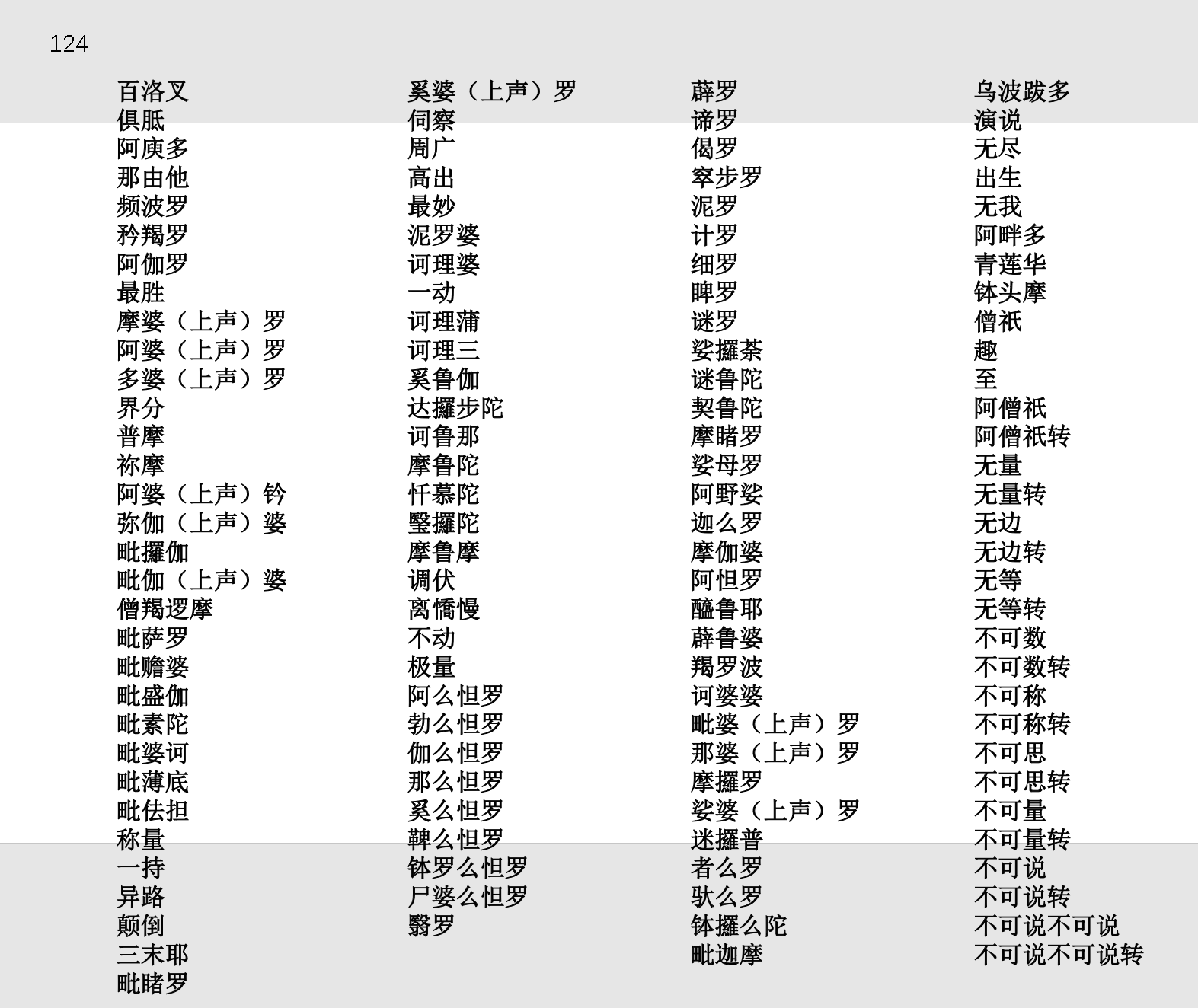 124

百洛叉
俱胝
阿庾多
那由他
频波罗
矜羯罗
阿伽罗
最胜
摩婆（上声）罗
阿婆（上声）罗
多婆（上声）罗
界分
普摩
祢摩
阿婆（上声）钤
弥伽（上声）婆
毗攞伽
毗伽（上声）婆
僧羯逻摩
毗萨罗
毗赡婆
毗盛伽
毗素陀
毗婆诃
毗薄底
毗佉担
称量
一持
异路
颠倒
三末耶
毗睹罗

奚婆（上声）罗
伺察
周广
高出
最妙
泥罗婆
诃理婆
一动
诃理蒲
诃理三
奚鲁伽
达攞步陀
诃鲁那
摩鲁陀
忏慕陀
瑿攞陀
摩鲁摩
调伏
离憍慢
不动
极量
阿么怛罗
勃么怛罗
伽么怛罗
那么怛罗
奚么怛罗
鞞么怛罗
钵罗么怛罗
尸婆么怛罗
翳罗

薜罗
谛罗
偈罗
窣步罗
泥罗
计罗
细罗
睥罗
谜罗
娑攞荼
谜鲁陀
契鲁陀
摩睹罗
娑母罗
阿野娑
迦么罗
摩伽婆
阿怛罗
醯鲁耶
薜鲁婆
羯罗波
诃婆婆
毗婆（上声）罗
那婆（上声）罗
摩攞罗
娑婆（上声）罗
迷攞普
者么罗
驮么罗
钵攞么陀
毗迦摩

乌波跋多
演说
无尽
出生
无我
阿畔多
青莲华
钵头摩
僧祇
趣
至
阿僧祇
阿僧祇转
无量
无量转
无边
无边转
无等
无等转
不可数
不可数转
不可称
不可称转
不可思
不可思转
不可量
不可量转
不可说
不可说转
不可说不可说
不可说不可说转